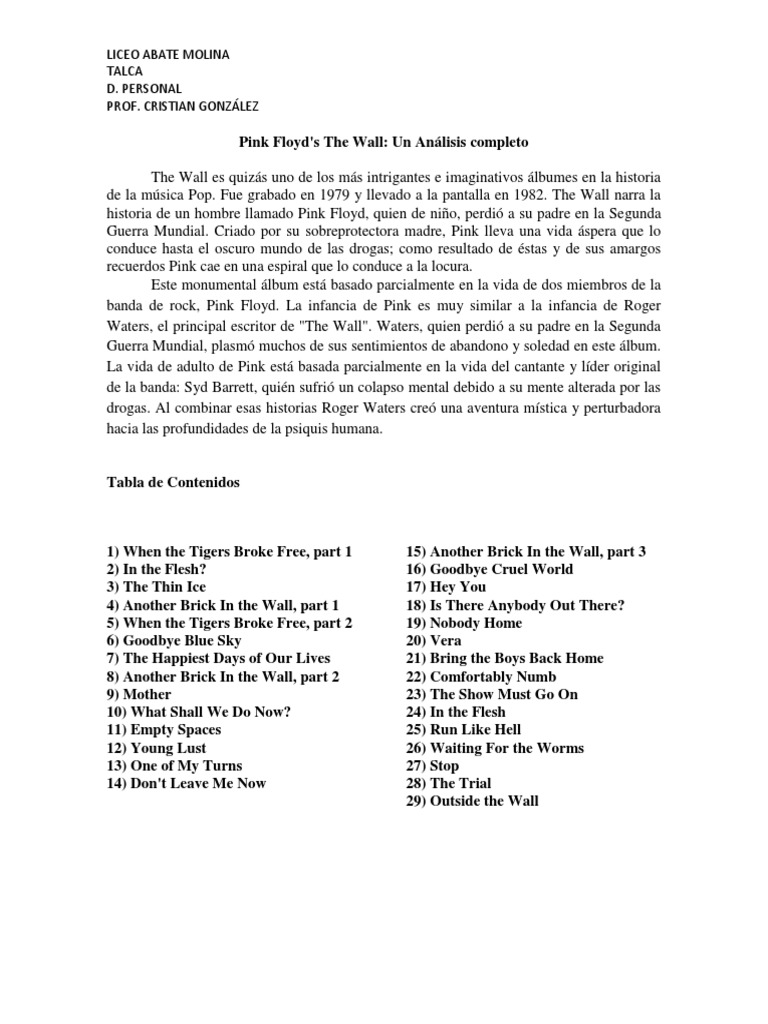 LICEO ABATE MOLINA
TALCA
D. PERSONAL
PROF. CRISTIAN GONZÁLEZ

Pink Floyd's The Wall: Un Análisis completo

The Wall es quizás uno de los más intrigantes e imaginativos álbumes en la historia de la música Pop. Fue grabado en 1979 y llevado a la pantalla en 1982. The Wall narra la historia de un hombre llamado Pink Floyd, quien de niño, perdió a su padre en la Segunda Guerra Mundial. Criado por su sobreprotectora madre, Pink lleva una vida áspera que lo conduce hasta el oscuro mundo de las drogas; como resultado de éstas y de sus amargos recuerdos Pink cae en una espiral que lo conduce a la locura.

Este monumental álbum está basado parcialmente en la vida de dos miembros de la banda de rock, Pink Floyd. La infancia de Pink es muy similar a la infancia de Roger Waters, el principal escritor de "The Wall". Waters, quien perdió a su padre en la Segunda Guerra Mundial, plasmó muchos de sus sentimientos de abandono y soledad en este álbum. La vida de adulto de Pink está basada parcialmente en la vida del cantante y líder original de la banda: Syd Barrett, quién sufrió un colapso mental debido a su mente alterada por las drogas. Al combinar esas historias Roger Waters creó una aventura mística y perturbadora hacia las profundidades de la psiquis humana.

Tabla de Contenidos

1) When the Tigers Broke Free, part 1
2) In the Flesh?
3) The Thin Ice
4) Another Brick In the Wall, part 1
5) When the Tigers Broke Free, part 2
6) Goodbye Blue Sky
7) The Happiest Days of Our Lives
8) Another Brick In the Wall, part 2
9) Mother
10) What Shall We Do Now?
11) Empty Spaces
12) Young Lust
13) One of My Turns
14) Don't Leave Me Now

15) Another Brick In the Wall, part 3
16) Goodbye Cruel World
17) Hey You
18) Is There Anybody Out There?
19) Nobody Home
20) Vera
21) Bring the Boys Back Home
22) Comfortably Numb
23) The Show Must Go On
24) In the Flesh
25) Run Like Hell
26) Waiting For the Worms
27) Stop
28) The Trial
29) Outside the Wall